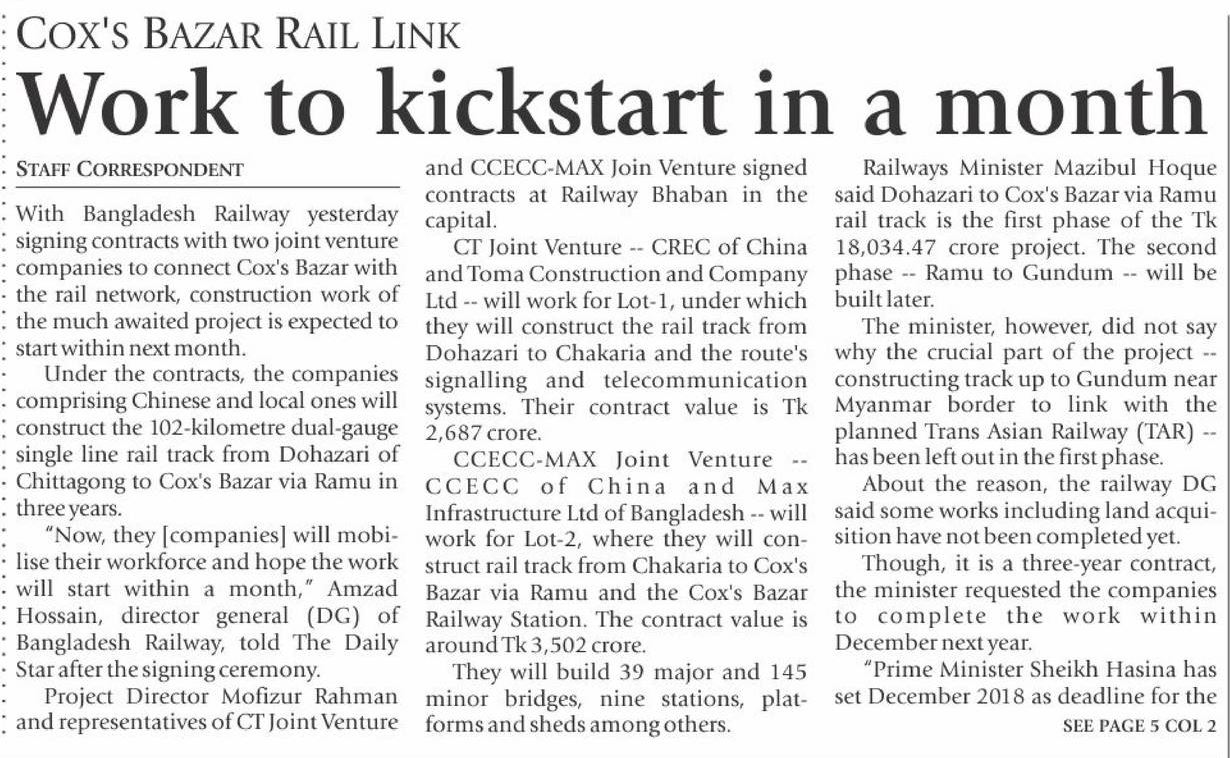 COX'S BAZAR RAIL LINK

Work to kickstart in a month

STAFF CORRESPONDENT

With Bangladesh Railway yesterday signing contracts with two joint venture companies to connect Cox's Bazar with the rail network, construction work of the much awaited project is expected to start within next month.

Under the contracts, the companies comprising Chinese and local ones will construct the 102-kilometre dual-gauge single line rail track from Dohazari of Chittagong to Cox's Bazar via Ramu in three years.

"Now, they [companies] will mobilise their workforce and hope the work will start within a month," Amzad Hossain, director general (DG) of Bangladesh Railway, told The Daily Star after the signing ceremony.

Project Director Mofizur Rahman and representatives of CT Joint Venture and CCECC-MAX Join Venture signed contracts at Railway Bhaban in the capital.

CT Joint Venture -- CREC of China and Toma Construction and Company Ltd -- will work for Lot-1, under which they will construct the rail track from Dohazari to Chakaria and the route's signalling and telecommunication systems. Their contract value is Tk 2,687 crore.

CCECC-MAX Joint Venture -- CCECC of China and Max Infrastructure Ltd of Bangladesh -- will work for Lot-2, where they will construct rail track from Chakaria to Cox's Bazar via Ramu and the Cox's Bazar Railway Station. The contract value is around Tk 3,502 crore.

They will build 39 major and 145 minor bridges, nine stations, platforms and sheds among others.

Railways Minister Mazibul Hoque said Dohazari to Cox's Bazar via Ramu rail track is the first phase of the Tk 18,034.47 crore project. The second phase -- Ramu to Gundum -- will be built later.

The minister, however, did not say why the crucial part of the project -- constructing track up to Gundum near Myanmar border to link with the planned Trans Asian Railway (TAR) -- has been left out in the first phase.

About the reason, the railway DG said some works including land acquisition have not been completed yet.

Though, it is a three-year contract, the minister requested the companies to complete the work within December next year.

"Prime Minister Sheikh Hasina has set December 2018 as deadline for the

SEE PAGE 5 COL 2